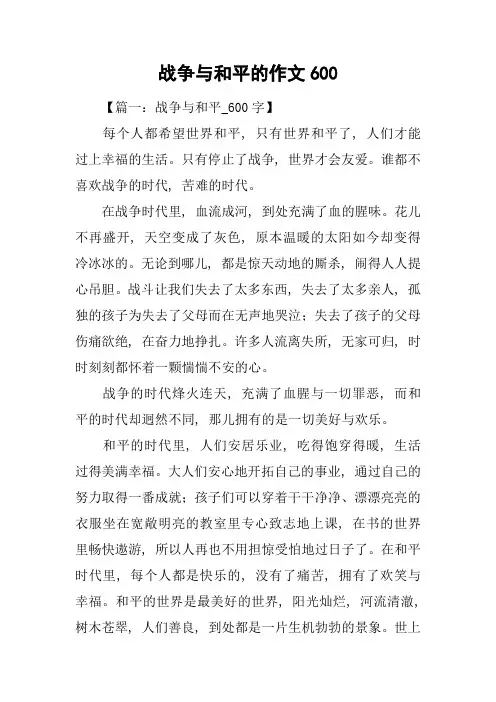 战争与和平的作文 600

【篇一：战争与和平_600 字】

每个人都希望世界和平，只有世界和平了，人们才能过上幸福的生活。只有停止了战争，世界才会友爱。谁都不喜欢战争的时代，苦难的时代。

在战争时代里，血流成河，到处充满了血的腥味。花儿不再盛开，天空变成了灰色，原本温暖的太阳如今却变得冷冰冰的。无论到哪儿，都是惊天动地的厮杀，闹得人人提心吊胆。战斗让我们失去了太多东西，失去了太多亲人，孤独的孩子为失去了父母而在无声地哭泣；失去了孩子的父母伤痛欲绝，在奋力地挣扎。许多人流离失所，无家可归，时时刻刻都怀着一颗惴惴不安的心。

战争的时代烽火连天，充满了血腥与一切罪恶，而和平的时代却迥然不同，那儿拥有的是一切美好与欢乐。

和平的时代里，人们安居乐业，吃得饱穿得暖，生活过得美满幸福。大人们安心地开拓自己的事业，通过自己的努力取得一番成就；孩子们可以穿着干干净净、漂漂亮亮的衣服坐在宽敞明亮的教室里专心致志地上课，在书的世界里畅快遨游，所以人再也不用担惊受怕地过日子了。在和平时代里，每个人都是快乐的，没有了痛苦，拥有了欢笑与幸福。和平的世界是最美好的世界，阳光灿烂，河流清澈，树木苍翠，人们善良，到处都是一片生机勃勃的景象。世上